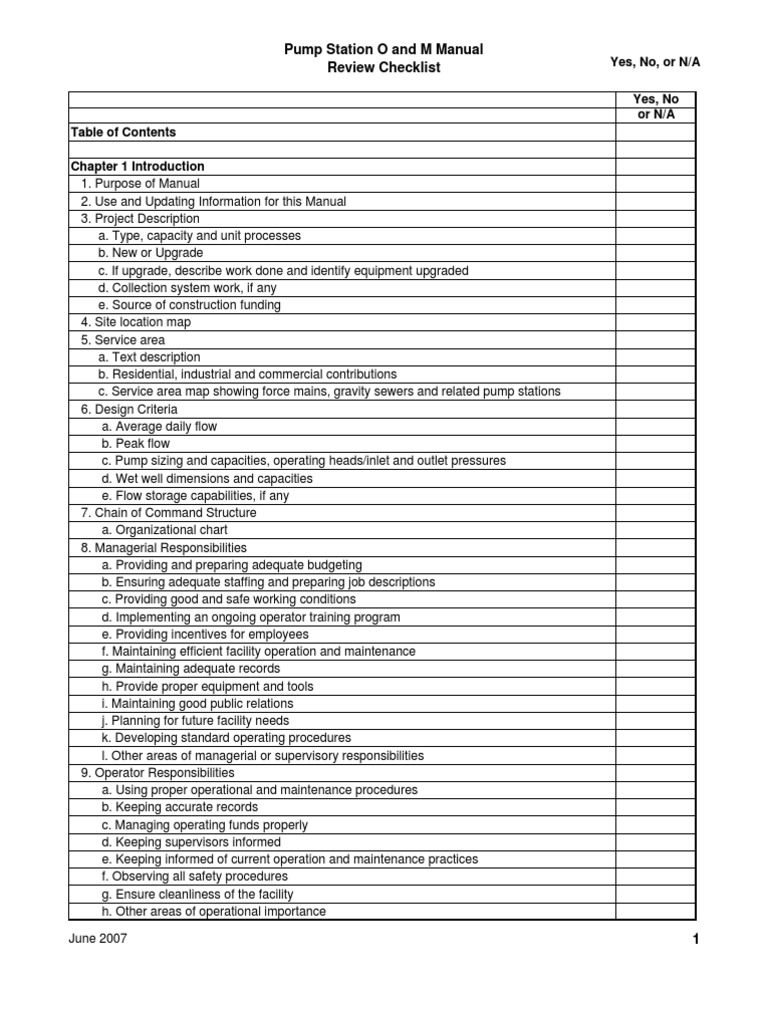 Pump Station O and M Manual
Review Checklist

Yes, No, or N/A

| | Yes, No or N/A |
|---|---|
| Table of Contents | |
| | |
| Chapter 1 Introduction | |
| 1. Purpose of Manual | |
| 2. Use and Updating Information for this Manual | |
| 3. Project Description | |
| a. Type, capacity and unit processes | |
| b. New or Upgrade | |
| c. If upgrade, describe work done and identify equipment upgraded | |
| d. Collection system work, if any | |
| e. Source of construction funding | |
| 4. Site location map | |
| 5. Service area | |
| a. Text description | |
| b. Residential, industrial and commercial contributions | |
| c. Service area map showing force mains, gravity sewers and related pump stations | |
| 6. Design Criteria | |
| a. Average daily flow | |
| b. Peak flow | |
| c. Pump sizing and capacities, operating heads/inlet and outlet pressures | |
| d. Wet well dimensions and capacities | |
| e. Flow storage capabilities, if any | |
| 7. Chain of Command Structure | |
| a. Organizational chart | |
| 8. Managerial Responsibilities | |
| a. Providing and preparing adequate budgeting | |
| b. Ensuring adequate staffing and preparing job descriptions | |
| c. Providing good and safe working conditions | |
| d. Implementing an ongoing operator training program | |
| e. Providing incentives for employees | |
| f. Maintaining efficient facility operation and maintenance | |
| g. Maintaining adequate records | |
| h. Provide proper equipment and tools | |
| i. Maintaining good public relations | |
| j. Planning for future facility needs | |
| k. Developing standard operating procedures | |
| l. Other areas of managerial or supervisory responsibilities | |
| 9. Operator Responsibilities | |
| a. Using proper operational and maintenance procedures | |
| b. Keeping accurate records | |
| c. Managing operating funds properly | |
| d. Keeping supervisors informed | |
| e. Keeping informed of current operation and maintenance practices | |
| f. Observing all safety procedures | |
| g. Ensure cleanliness of the facility | |
| h. Other areas of operational importance | |

June 2007

1